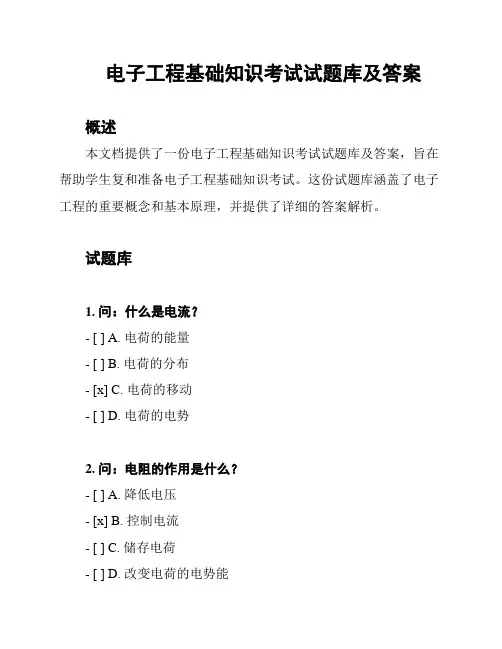 电子工程基础知识考试试题库及答案

概述

本文档提供了一份电子工程基础知识考试试题库及答案，旨在帮助学生复和准备电子工程基础知识考试。这份试题库涵盖了电子工程的重要概念和基本原理，并提供了详细的答案解析。

试题库

1. 问：什么是电流？

- [ ] A. 电荷的能量

- [ ] B. 电荷的分布

- [x] C. 电荷的移动

- [ ] D. 电荷的电势

2. 问：电阻的作用是什么？

- [ ] A. 降低电压

- [x] B. 控制电流

- [ ] C. 储存电荷

- [ ] D. 改变电荷的电势能